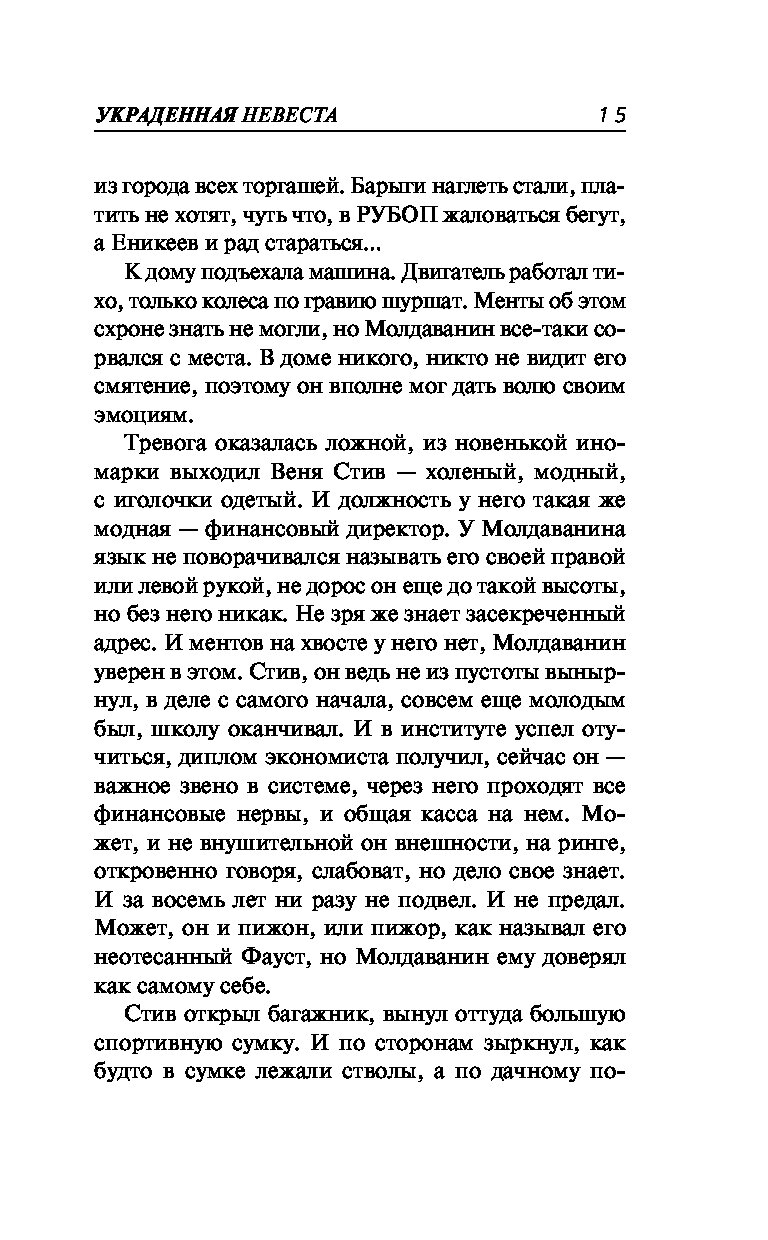 УКРАДЕННАЯ НЕВЕСТА 15

из города всех торгашей. Барыги наглеть стали, платить не хотят, чуть что, в РУБОП жаловаться бегут, а Еникеев и рад стараться...

К дому подъехала машина. Двигатель работал тихо, только колеса по гравию шуршат. Менты об этом схроне знать не могли, но Молдаванин все-таки сорвался с места. В доме никого, никто не видит его смятение, поэтому он вполне мог дать волю своим эмоциям.

Тревога оказалась ложной, из новенькой иномарки выходил Веня Стив — холеный, модный, с иголочки одетый. И должность у него такая же модная — финансовый директор. У Молдаванина язык не поворачивался называть его своей правой или левой рукой, не дорос он еще до такой высоты, но без него никак. Не зря же знает засекреченный адрес. И ментов на хвосте у него нет, Молдаванин уверен в этом. Стив, он ведь не из пустоты вынырнул, в деле с самого начала, совсем еще молодым был, школу оканчивал. И в институте успел отучиться, диплом экономиста получил, сейчас он — важное звено в системе, через него проходят все финансовые нервы, и общая касса на нем. Может, и не внушительной он внешности, на ринге, откровенно говоря, слабоват, но дело свое знает. И за восемь лет ни разу не подвел. И не предал. Может, он и пижон, или пижор, как называл его неотесанный Фауст, но Молдаванин ему доверял как самому себе.

Стив открыл багажник, вынул оттуда большую спортивную сумку. И по сторонам зыркнул, как будто в сумке лежали стволы, а по дачному по-